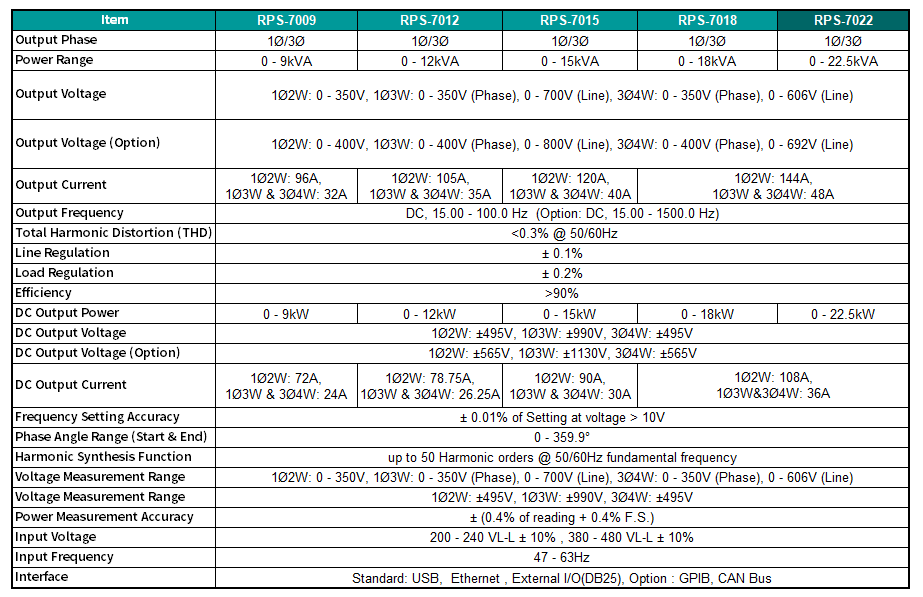 | Item | RPS-7009 | RPS-7012 | RPS-7015 | RPS-7018 | RPS-7022 |
|---|---|---|---|---|---|
| Output Phase | 1Ø/3Ø | 1Ø/3Ø | 1Ø/3Ø | 1Ø/3Ø | 1Ø/3Ø |
| Power Range | 0 - 9kVA | 0 - 12kVA | 0 - 15kVA | 0 - 18kVA | 0 - 22.5kVA |
| Output Voltage | 1Ø2W: 0 - 350V, 1Ø3W: 0 - 350V (Phase), 0 - 700V (Line), 3Ø4W: 0 - 350V (Phase), 0 - 606V (Line) | | | | |
| Output Voltage (Option) | 1Ø2W: 0 - 400V, 1Ø3W: 0 - 400V (Phase), 0 - 800V (Line), 3Ø4W: 0 - 400V (Phase), 0 - 692V (Line) | | | | |
| Output Current | 1Ø2W: 96A, 1Ø3W & 3Ø4W: 32A | 1Ø2W: 105A, 1Ø3W & 3Ø4W: 35A | 1Ø2W: 120A, 1Ø3W & 3Ø4W: 40A | 1Ø2W: 144A, 1Ø3W & 3Ø4W: 48A | |
| Output Frequency | DC, 15.00 - 100.0 Hz (Option: DC, 15.00 - 1500.0 Hz) | | | | |
| Total Harmonic Distortion (THD) | <0.3% @ 50/60Hz | | | | |
| Line Regulation | ± 0.1% | | | | |
| Load Regulation | ± 0.2% | | | | |
| Efficiency | >90% | | | | |
| DC Output Power | 0 - 9kW | 0 - 12kW | 0 - 15kW | 0 - 18kW | 0 - 22.5kW |
| DC Output Voltage | 1Ø2W: ±495V, 1Ø3W: ±990V, 3Ø4W: ±495V | | | | |
| DC Output Voltage (Option) | 1Ø2W: ±565V, 1Ø3W: ±1130V, 3Ø4W: ±565V | | | | |
| DC Output Current | 1Ø2W: 72A, 1Ø3W & 3Ø4W: 24A | 1Ø2W: 78.75A, 1Ø3W & 3Ø4W: 26.25A | 1Ø2W: 90A, 1Ø3W & 3Ø4W: 30A | 1Ø2W: 108A, 1Ø3W&3Ø4W: 36A | |
| Frequency Setting Accuracy | ± 0.01% of Setting at voltage > 10V | | | | |
| Phase Angle Range (Start & End) | 0 - 359.9° | | | | |
| Harmonic Synthesis Function | up to 50 Harmonic orders @ 50/60Hz fundamental frequency | | | | |
| Voltage Measurement Range | 1Ø2W: 0 - 350V, 1Ø3W: 0 - 350V (Phase), 0 - 700V (Line), 3Ø4W: 0 - 350V (Phase), 0 - 606V (Line) | | | | |
| Voltage Measurement Range | 1Ø2W: ±495V, 1Ø3W: ±990V, 3Ø4W: ±495V | | | | |
| Power Measurement Accuracy | ± (0.4% of reading + 0.4% F.S.) | | | | |
| Input Voltage | 200 - 240 VL-L ± 10% , 380 - 480 VL-L ± 10% | | | | |
| Input Frequency | 47 - 63Hz | | | | |
| Interface | Standard: USB, Ethernet , External I/O(DB25), Option : GPIB, CAN Bus | | | | |